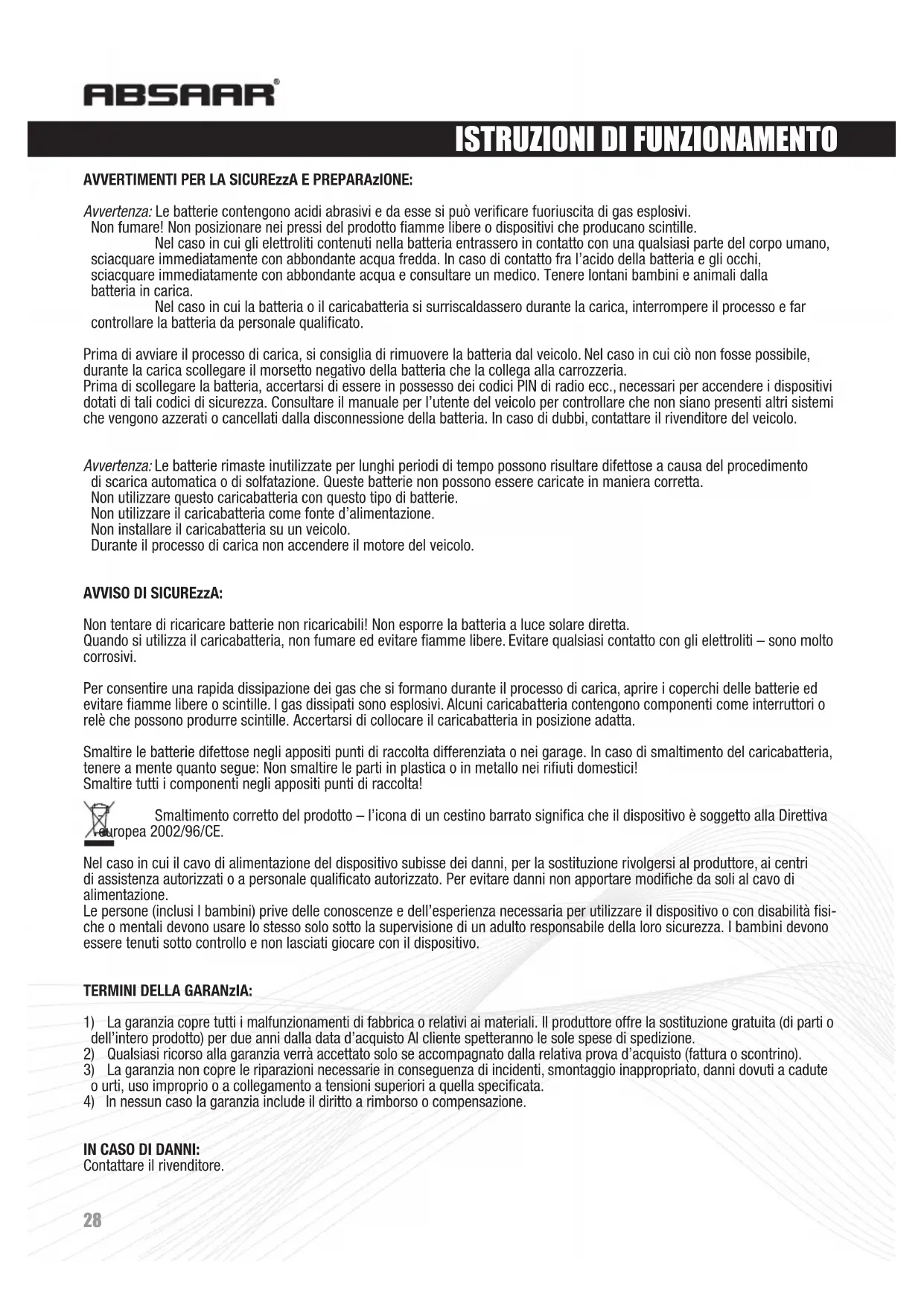 ABSAAR®

ISTRUZIONI DI FUNZIONAMENTO

AVVERTIMENTI PER LA SICUREzzA E PREPARAzIONE:

Avvertenza: Le batterie contengono acidi abrasivi e da esse si può verificare fuoriuscita di gas esplosivi. Non fumare! Non posizionare nei pressi del prodotto fiamme libere o dispositivi che producano scintille.
Nel caso in cui gli elettroliti contenuti nella batteria entrassero in contatto con una qualsiasi parte del corpo umano, sciacquare immediatamente con abbondante acqua fredda. In caso di contatto fra l'acido della batteria e gli occhi, sciacquare immediatamente con abbondante acqua e consultare un medico. Tenere lontani bambini e animali dalla batteria in carica.
Nel caso in cui la batteria o il caricabatteria si surriscaldassero durante la carica, interrompere il processo e far controllare la batteria da personale qualificato.

Prima di avviare il processo di carica, si consiglia di rimuovere la batteria dal veicolo. Nel caso in cui ciò non fosse possibile, durante la carica scollegare il morsetto negativo della batteria che la collega alla carrozzeria.
Prima di scollegare la batteria, accertarsi di essere in possesso dei codici PIN di radio ecc., necessari per accendere i dispositivi dotati di tali codici di sicurezza. Consultare il manuale per l'utente del veicolo per controllare che non siano presenti altri sistemi che vengono azzerati o cancellati dalla disconnessione della batteria. In caso di dubbi, contattare il rivenditore del veicolo.

Avvertenza: Le batterie rimaste inutilizzate per lunghi periodi di tempo possono risultare difettose a causa del procedimento di scarica automatica o di solfatazione. Queste batterie non possono essere caricate in maniera corretta.
Non utilizzare questo caricabatteria con questo tipo di batterie.
Non utilizzare il caricabatteria come fonte d'alimentazione.
Non installare il caricabatteria su un veicolo.
Durante il processo di carica non accendere il motore del veicolo.

AVVISO DI SICUREzzA:

Non tentare di ricaricare batterie non ricaricabili! Non esporre la batteria a luce solare diretta.
Quando si utilizza il caricabatteria, non fumare ed evitare fiamme libere. Evitare qualsiasi contatto con gli elettroliti – sono molto corrosivi.

Per consentire una rapida dissipazione dei gas che si formano durante il processo di carica, aprire i coperchi delle batterie ed evitare fiamme libere o scintille. I gas dissipati sono esplosivi. Alcuni caricabatteria contengono componenti come interruttori o relè che possono produrre scintille. Accertarsi di collocare il caricabatteria in posizione adatta.

Smaltire le batterie difettose negli appositi punti di raccolta differenziata o nei garage. In caso di smaltimento del caricabatteria, tenere a mente quanto segue: Non smaltire le parti in plastica o in metallo nei rifiuti domestici!
Smaltire tutti i componenti negli appositi punti di raccolta!

Smaltimento corretto del prodotto – l'icona di un cestino barrato significa che il dispositivo è soggetto alla Direttiva europea 2002/96/CE.

Nel caso in cui il cavo di alimentazione del dispositivo subisse dei danni, per la sostituzione rivolgersi al produttore, ai centri di assistenza autorizzati o a personale qualificato autorizzato. Per evitare danni non apportare modifiche da soli al cavo di alimentazione.
Le persone (inclusi I bambini) prive delle conoscenze e dell'esperienza necessaria per utilizzare il dispositivo o con disabilità fisiche o mentali devono usare lo stesso solo sotto la supervisione di un adulto responsabile della loro sicurezza. I bambini devono essere tenuti sotto controllo e non lasciati giocare con il dispositivo.

TERMINI DELLA GARANzIA:

1) La garanzia copre tutti i malfunzionamenti di fabbrica o relativi ai materiali. Il produttore offre la sostituzione gratuita (di parti o dell'intero prodotto) per due anni dalla data d'acquisto Al cliente spetteranno le sole spese di spedizione.
2) Qualsiasi ricorso alla garanzia verrà accettato solo se accompagnato dalla relativa prova d'acquisto (fattura o scontrino).
3) La garanzia non copre le riparazioni necessarie in conseguenza di incidenti, smontaggio inappropriato, danni dovuti a cadute o urti, uso improprio o a collegamento a tensioni superiori a quella specificata.
4) In nessun caso la garanzia include il diritto a rimborso o compensazione.

IN CASO DI DANNI:
Contattare il rivenditore.

28